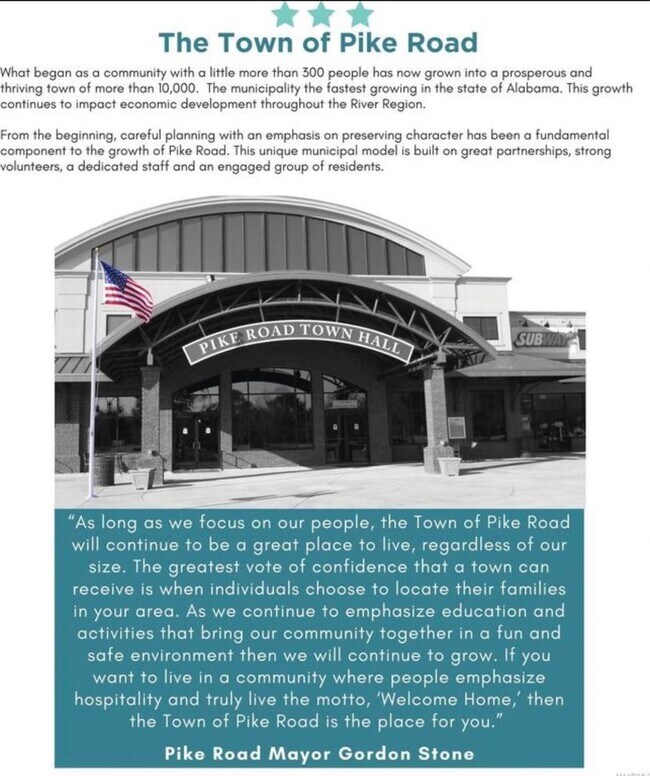 The Town of Pike Road

What began as a community with a little more than 300 people has now grown into a prosperous and thriving town of more than 10,000. The municipality the fastest growing in the state of Alabama. This growth continues to impact economic development throughout the River Region.

From the beginning, careful planning with an emphasis on preserving character has been a fundamental component to the growth of Pike Road. This unique municipal model is built on great partnerships, strong volunteers, a dedicated staff and an engaged group of residents.

PIKE ROAD TOWN HALL

SUBWAY

"As long as we focus on our people, the Town of Pike Road will continue to be a great place to live, regardless of our size. The greatest vote of confidence that a town can receive is when individuals choose to locate their families in your area. As we continue to emphasize education and activities that bring our community together in a fun and safe environment then we will continue to grow. If you want to live in a community where people emphasize hospitality and truly live the motto, 'Welcome Home,' then the Town of Pike Road is the place for you."

Pike Road Mayor Gordon Stone